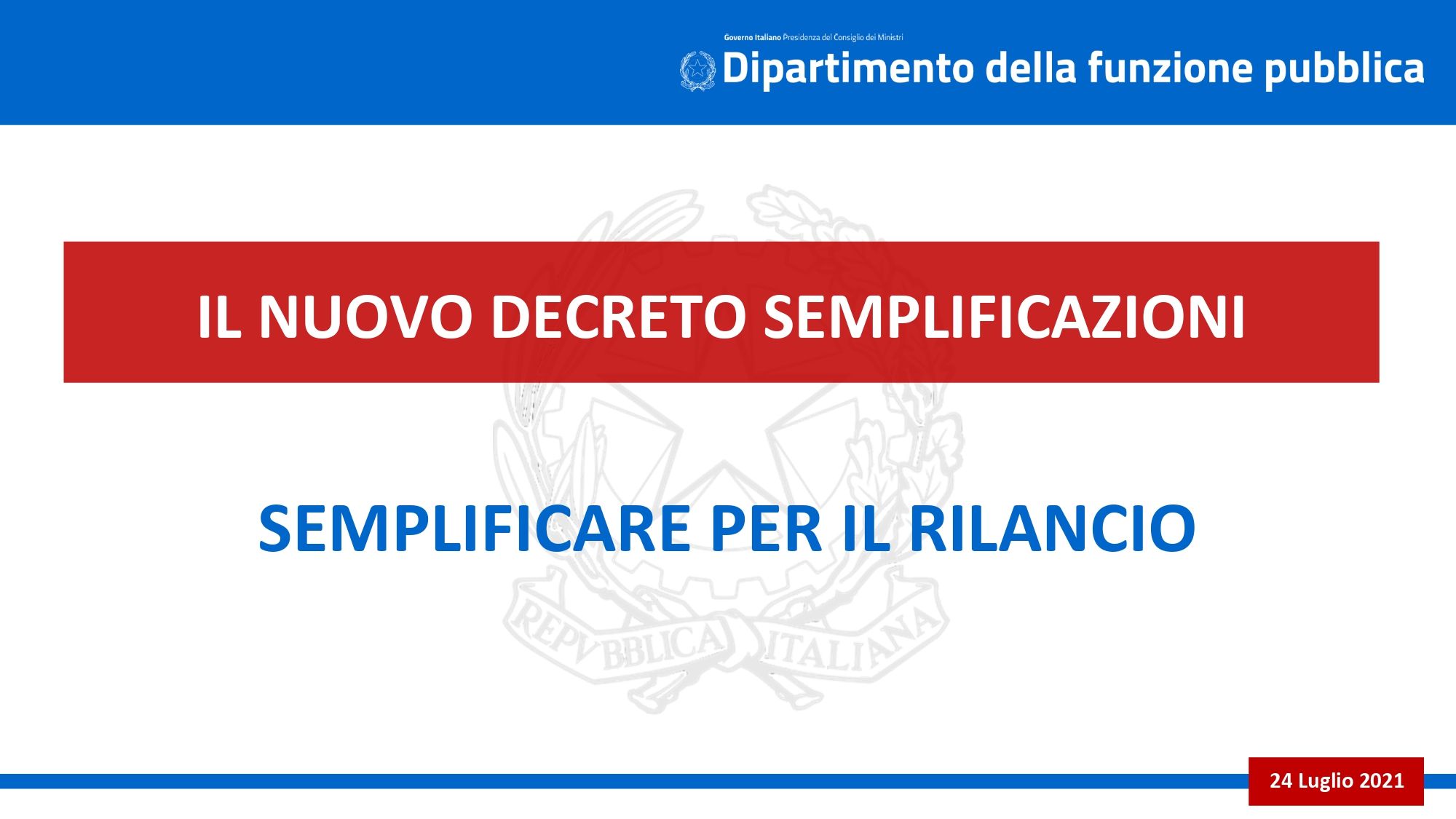 Governo Italiano Presidenza del Consiglio dei Ministri
Dipartimento della funzione pubblica

IL NUOVO DECRETO SEMPLIFICAZIONI

SEMPLIFICARE PER IL RILANCIO

REPVBBLICA ITALIANA

24 Luglio 2021